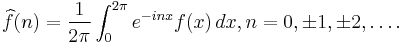 $\widehat{f}(n) = \frac{1}{2\pi} \int_0^{2\pi} e^{-inx} f(x)\, dx, n = 0, \pm 1, \pm 2, \ldots.$